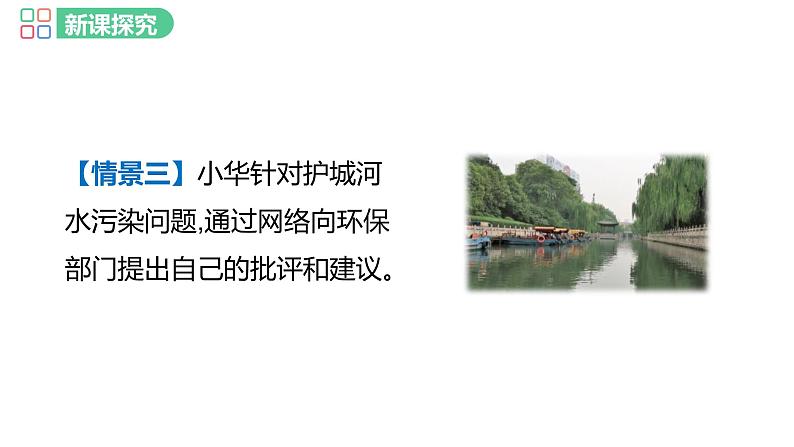 新课探究

【情景三】小华针对护城河水污染问题,通过网络向环保部门提出自己的批评和建议。